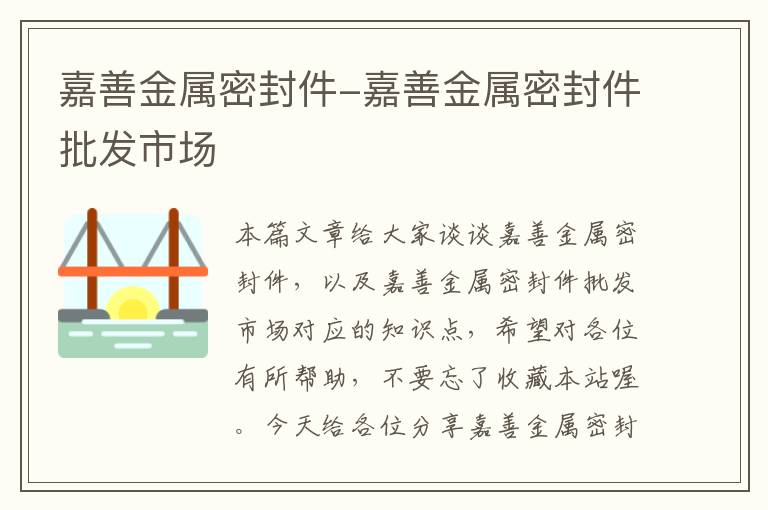 嘉善金属密封件–嘉善金属密封件批发市场

本篇文章给大家谈谈嘉善金属密封件，以及嘉善金属密封件批发市场对应的知识点，希望对各位有所帮助，不要忘了收藏本站喔。今天给各位分享嘉善金属密封